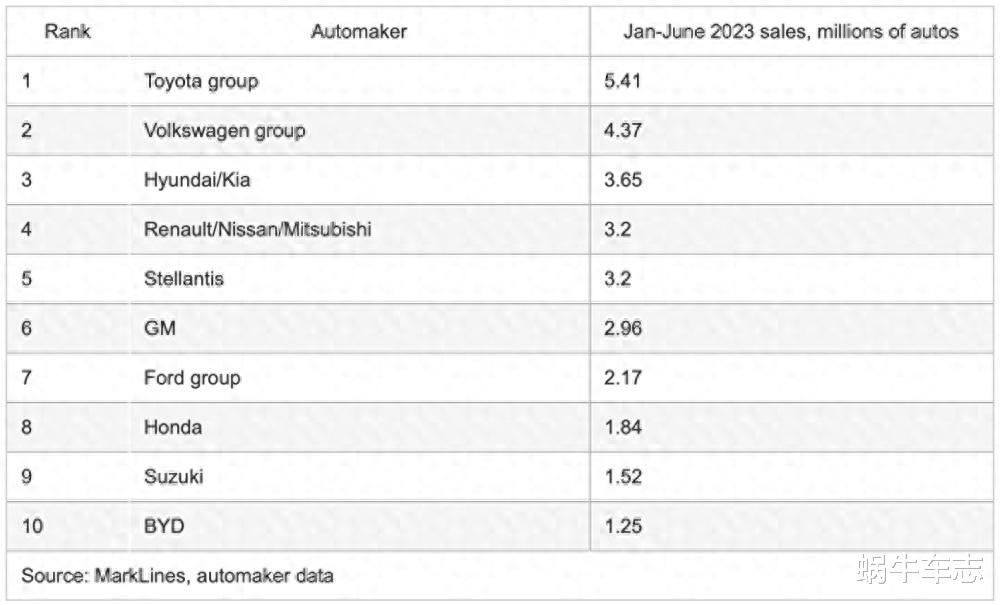 | Rank | Automaker | Jan-June 2023 sales, millions of autos |
|---|---|---|
| 1 | Toyota group | 5.41 |
| 2 | Volkswagen group | 4.37 |
| 3 | Hyundai/Kia | 3.65 |
| 4 | Renault/Nissan/Mitsubishi | 3.2 |
| 5 | Stellantis | 3.2 |
| 6 | GM | 2.96 |
| 7 | Ford group | 2.17 |
| 8 | Honda | 1.84 |
| 9 | Suzuki | 1.52 |
| 10 | BYD | 1.25 |

Source: MarkLines, automaker data

蜗牛车志